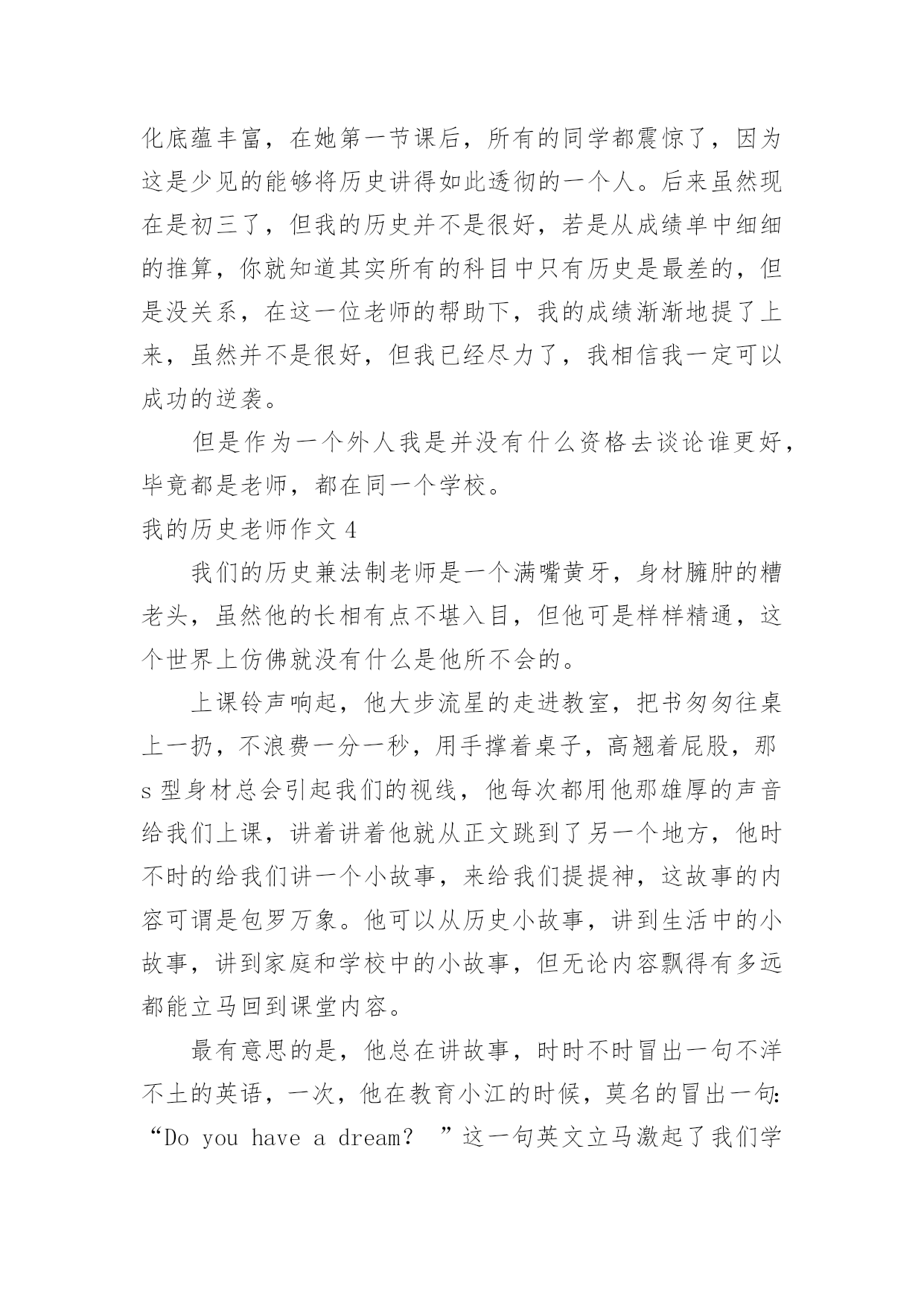 化底蕴丰富，在她第一节课后，所有的同学都震惊了，因为这是少见的能够将历史讲得如此透彻的一个人。后来虽然现在是初三了，但我的历史并不是很好，若是从成绩单中细细的推算，你就知道其实所有的科目中只有历史是最差的，但是没关系，在这一位老师的帮助下，我的成绩渐渐地提了上来，虽然并不是很好，但我已经尽力了，我相信我一定可以成功的逆袭。

但是作为一个外人我是并没有什么资格去谈论谁更好，毕竟都是老师，都在同一个学校。

我的历史老师作文 4

我们的历史兼法制老师是一个满嘴黄牙，身材臃肿的糟老头，虽然他的长相有点不堪入目，但他可是样样精通，这个世界上仿佛就没有什么是他所不会的。

上课铃声响起，他大步流星的走进教室，把书匆匆往桌上一扔，不浪费一分一秒，用手撑着桌子，高翘着屁股，那 s 型身材总会引起我们的视线，他每次都用他那雄厚的声音给我们上课，讲着讲着他就从正文跳到了另一个地方，他时不时的给我们讲一个小故事，来给我们提提神，这故事的内容可谓是包罗万象。他可以从历史小故事，讲到生活中的小故事，讲到家庭和学校中的小故事，但无论内容飘得有多远都能立马回到课堂内容。

最有意思的是，他总在讲故事，时时不时冒出一句不洋不土的英语，一次，他在教育小江的时候，莫名的冒出一句:“Do you have a dream? ”这一句英文立马激起了我们学